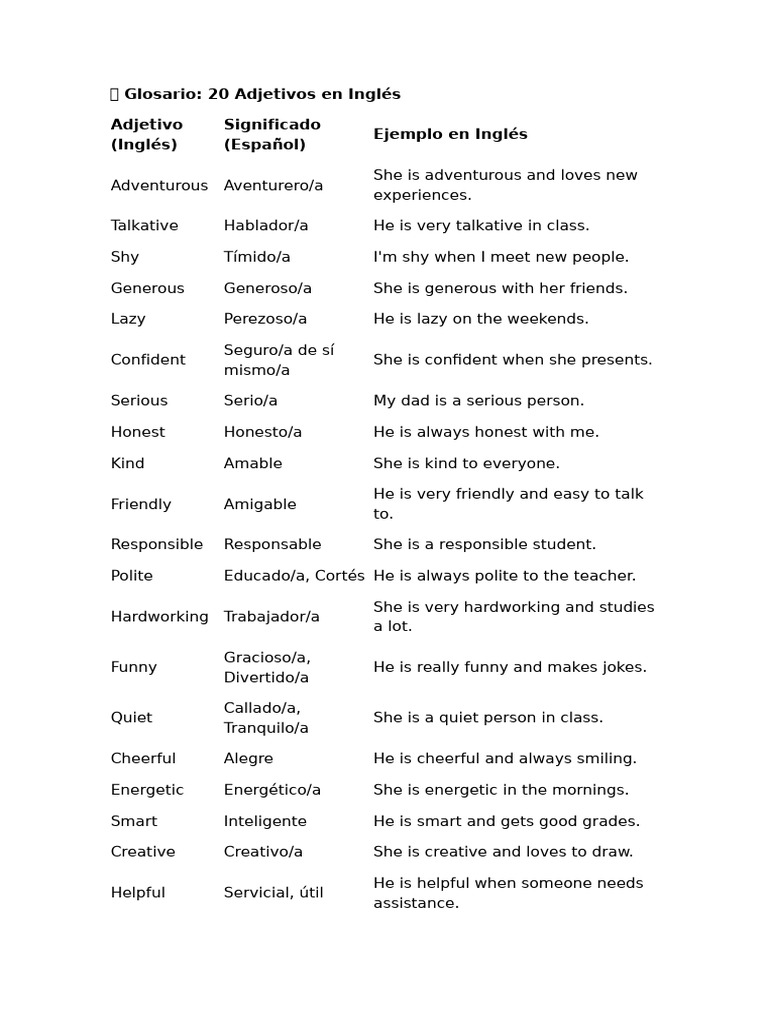 Glosario: 20 Adjetivos en Inglés

| Adjetivo (Inglés) | Significado (Español) | Ejemplo en Inglés |
|---|---|---|
| Adventurous | Aventurero/a | She is adventurous and loves new experiences. |
| Talkative | Hablador/a | He is very talkative in class. |
| Shy | Tímido/a | I'm shy when I meet new people. |
| Generous | Generoso/a | She is generous with her friends. |
| Lazy | Perezoso/a | He is lazy on the weekends. |
| Confident | Seguro/a de sí mismo/a | She is confident when she presents. |
| Serious | Serio/a | My dad is a serious person. |
| Honest | Honesto/a | He is always honest with me. |
| Kind | Amable | She is kind to everyone. |
| Friendly | Amigable | He is very friendly and easy to talk to. |
| Responsible | Responsable | She is a responsible student. |
| Polite | Educado/a, Cortés | He is always polite to the teacher. |
| Hardworking | Trabajador/a | She is very hardworking and studies a lot. |
| Funny | Gracioso/a, Divertido/a | He is really funny and makes jokes. |
| Quiet | Callado/a, Tranquilo/a | She is a quiet person in class. |
| Cheerful | Alegre | He is cheerful and always smiling. |
| Energetic | Energético/a | She is energetic in the mornings. |
| Smart | Inteligente | He is smart and gets good grades. |
| Creative | Creativo/a | She is creative and loves to draw. |
| Helpful | Servicial, útil | He is helpful when someone needs assistance. |